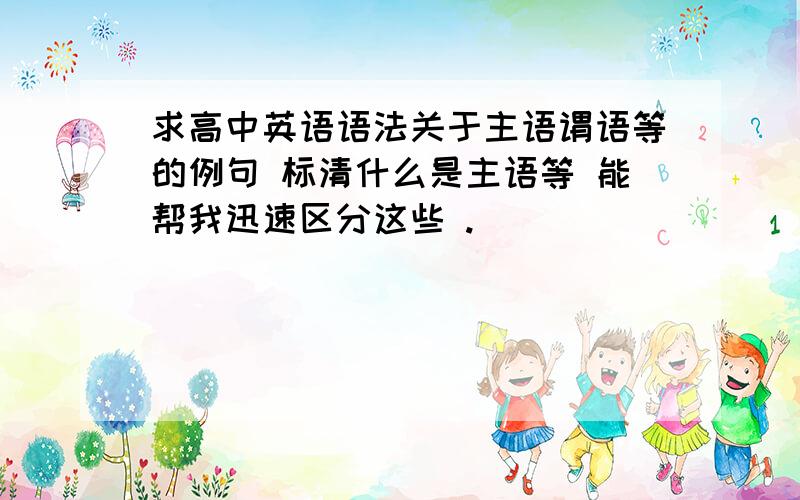 求高中英语语法关于主语谓语等的例句 标清什么是主语等 能帮我迅速区分这些 .

A
2
?
B
+
C
1